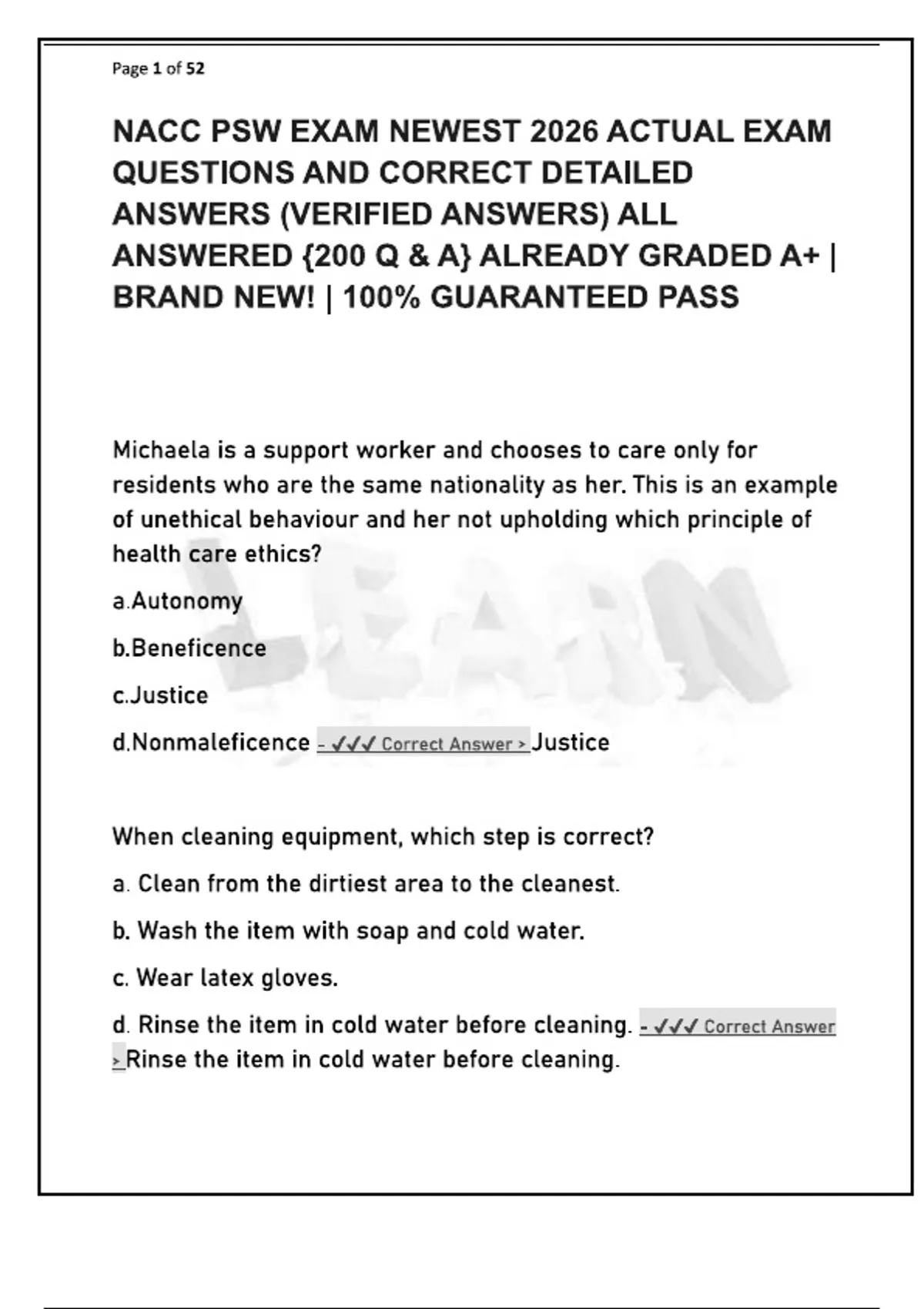 Page 1 of 52

NACC PSW EXAM NEWEST 2026 ACTUAL EXAM QUESTIONS AND CORRECT DETAILED ANSWERS (VERIFIED ANSWERS) ALL ANSWERED {200 Q & A} ALREADY GRADED A+ | BRAND NEW! | 100% GUARANTEED PASS

Michaela is a support worker and chooses to care only for residents who are the same nationality as her. This is an example of unethical behaviour and her not upholding which principle of health care ethics?

a.Autonomy

b.Beneficence

c.Justice

d.Nonmaleficence - ✓✓✓ Correct Answer > Justice

LEARN

When cleaning equipment, which step is correct?

a. Clean from the dirtiest area to the cleanest.

b. Wash the item with soap and cold water.

c. Wear latex gloves.

d. Rinse the item in cold water before cleaning. - ✓✓✓ Correct Answer > Rinse the item in cold water before cleaning.